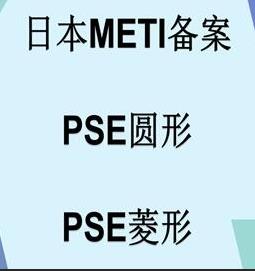 日本METI备案

PSE圆形

PSE菱形